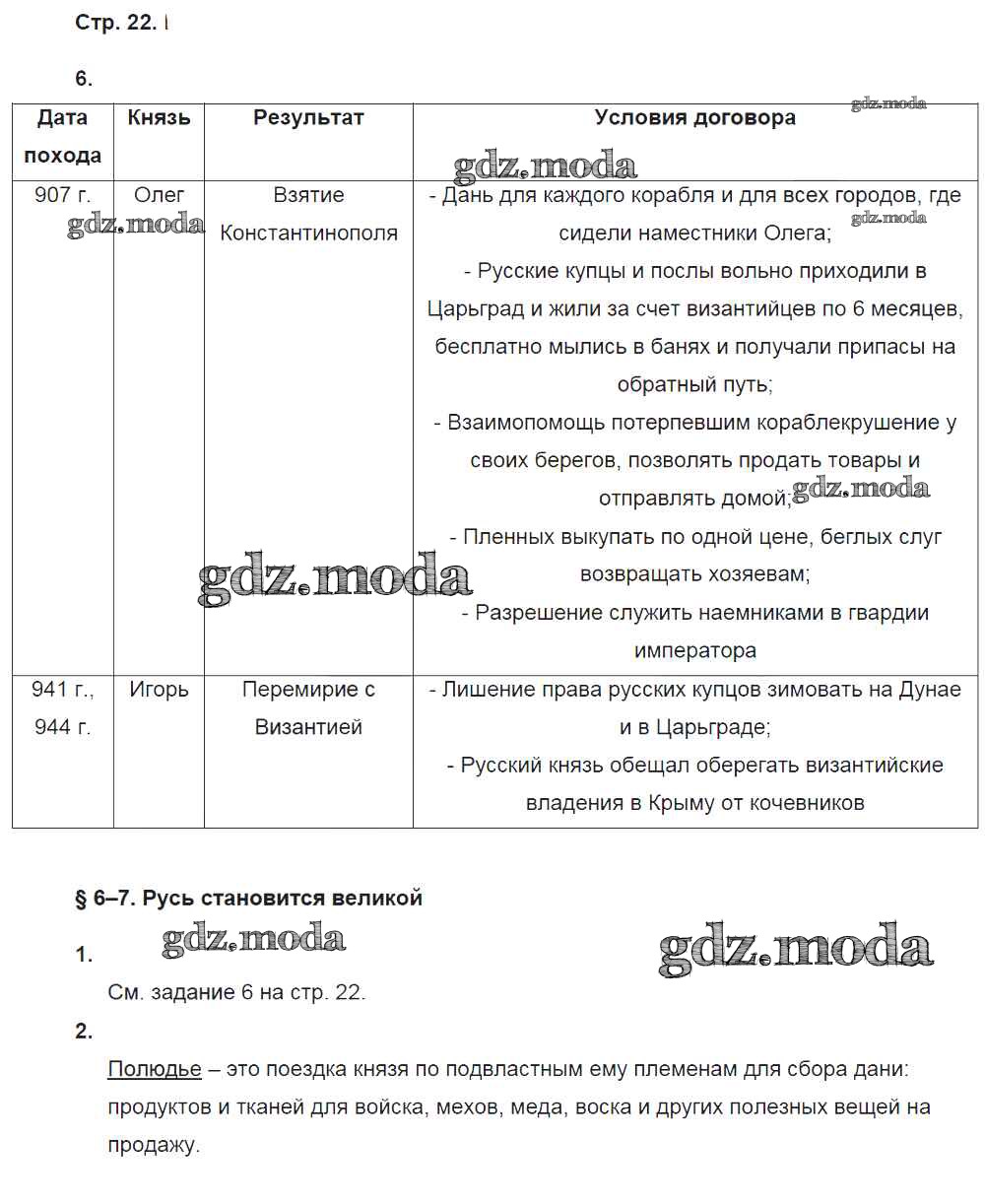 Стр. 22.

6.

| Дата похода | Князь | Результат | Условия договора |
|---|---|---|---|
| 907 г. | Олег | Взятие Константинополя | - Дань для каждого корабля и для всех городов, где сидели наместники Олега; - Русские купцы и послы вольно приходили в Царьград и жили за счет византийцев по 6 месяцев, бесплатно мылись в банях и получали припасы на обратный путь; - Взаимопомощь потерпевшим кораблекрушение у своих берегов, позволять продать товары и отправлять домой; - Пленных выкупать по одной цене, беглых слуг возвращать хозяевам; - Разрешение служить наемниками в гвардии императора |
| 941 г., 944 г. | Игорь | Перемирие с Византией | - Лишение права русских купцов зимовать на Дунае и в Царьграде; - Русский князь обещал оберегать византийские владения в Крыму от кочевников |

gdz.moda

§ 6–7. Русь становится великой

1.

См. задание 6 на стр. 22.

2.

Полюдье – это поездка князя по подвластным ему племенам для сбора дани: продуктов и тканей для войска, мехов, меда, воска и других полезных вещей на продажу.